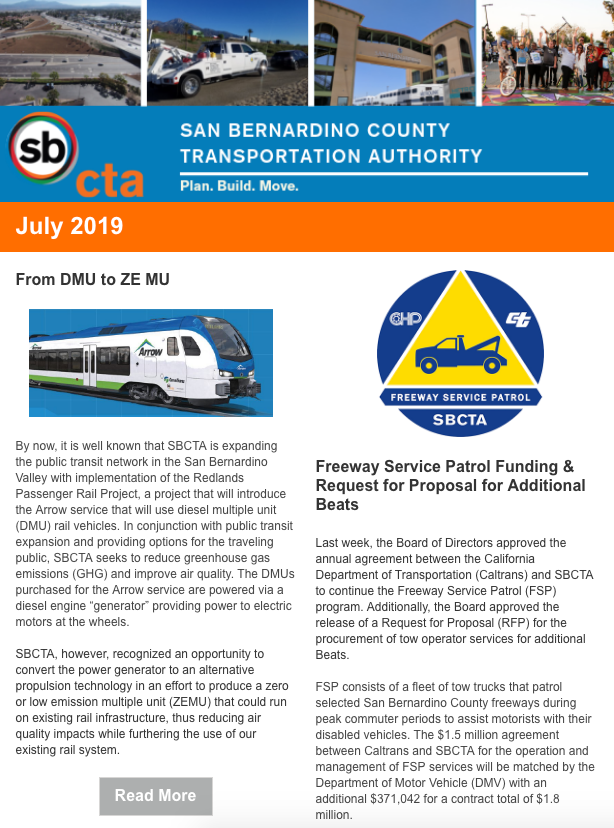 sb cta

SAN BERNARDINO COUNTY TRANSPORTATION AUTHORITY

Plan. Build. Move.

July 2019

From DMU to ZE MU

Arrow

By now, it is well known that SBCTA is expanding the public transit network in the San Bernardino Valley with implementation of the Redlands Passenger Rail Project, a project that will introduce the Arrow service that will use diesel multiple unit (DMU) rail vehicles. In conjunction with public transit expansion and providing options for the traveling public, SBCTA seeks to reduce greenhouse gas emissions (GHG) and improve air quality. The DMUs purchased for the Arrow service are powered via a diesel engine "generator" providing power to electric motors at the wheels.

SBCTA, however, recognized an opportunity to convert the power generator to an alternative propulsion technology in an effort to produce a zero or low emission multiple unit (ZEMU) that could run on existing rail infrastructure, thus reducing air quality impacts while furthering the use of our existing rail system.

Read More

CHP

FREEWAY SERVICE PATROL

SBCTA

Freeway Service Patrol Funding & Request for Proposal for Additional Beats

Last week, the Board of Directors approved the annual agreement between the California Department of Transportation (Caltrans) and SBCTA to continue the Freeway Service Patrol (FSP) program. Additionally, the Board approved the release of a Request for Proposal (RFP) for the procurement of tow operator services for additional Beats.

FSP consists of a fleet of tow trucks that patrol selected San Bernardino County freeways during peak commuter periods to assist motorists with their disabled vehicles. The $1.5 million agreement between Caltrans and SBCTA for the operation and management of FSP services will be matched by the Department of Motor Vehicle (DMV) with an additional $371,042 for a contract total of $1.8 million.